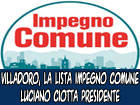 Impegno Comune

VILLADORO, LA LISTA IMPEGNO COMUNE
LUCIANO CIOTTA PRESIDENTE